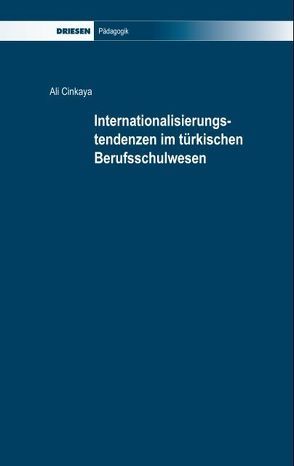 DRIESEN Pädagogik

Ali Cinkaya

Internationalisierungstendenzen im türkischen Berufsschulwesen